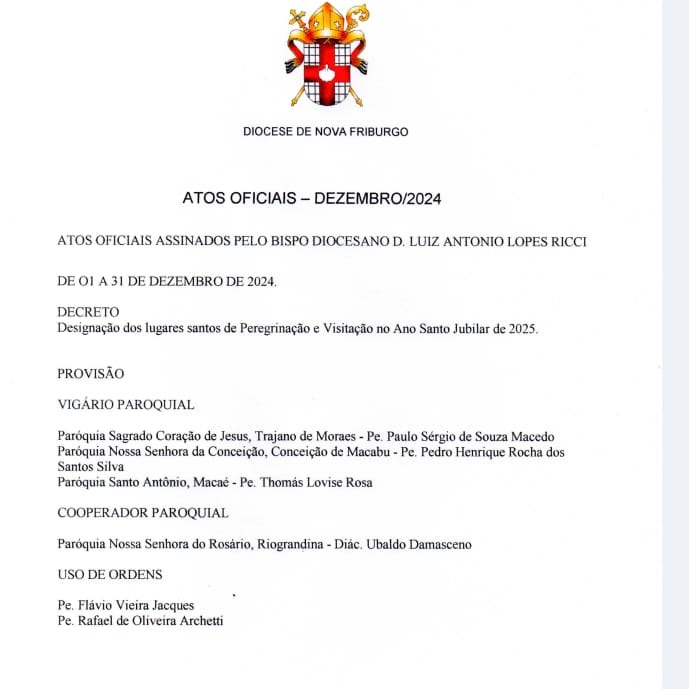 DIOCESE DE NOVA FRIBURGO

ATOS OFICIAIS – DEZEMBRO/2024

ATOS OFICIAIS ASSINADOS PELO BISPO DIOCESANO D. LUIZ ANTONIO LOPES RICCI

DE O1 A 31 DE DEZEMBRO DE 2024.

DECRETO
Designação dos lugares santos de Peregrinação e Visitação no Ano Santo Jubilar de 2025.

PROVISÃO

VIGÁRIO PAROQUIAL

Paróquia Sagrado Coração de Jesus, Trajano de Moraes - Pe. Paulo Sérgio de Souza Macedo
Paróquia Nossa Senhora da Conceição, Conceição de Macabu - Pe. Pedro Henrique Rocha dos Santos Silva
Paróquia Santo Antônio, Macaé - Pe. Thomás Lovise Rosa

COOPERADOR PAROQUIAL

Paróquia Nossa Senhora do Rosário, Riograndina - Diác. Ubaldo Damasceno

USO DE ORDENS

Pe. Flávio Vieira Jacques
Pe. Rafael de Oliveira Archetti